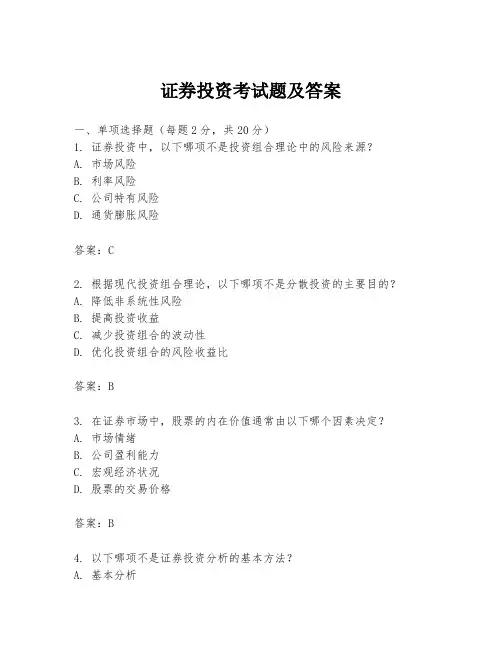 证券投资考试题及答案

一、单项选择题（每题2分，共20分）

1. 证券投资中，以下哪项不是投资组合理论中的风险来源？
A. 市场风险
B. 利率风险
C. 公司特有风险
D. 通货膨胀风险

答案：C

2. 根据现代投资组合理论，以下哪项不是分散投资的主要目的？
A. 降低非系统性风险
B. 提高投资收益
C. 减少投资组合的波动性
D. 优化投资组合的风险收益比

答案：B

3. 在证券市场中，股票的内在价值通常由以下哪个因素决定？
A. 市场情绪
B. 公司盈利能力
C. 宏观经济状况
D. 股票的交易价格

答案：B

4. 以下哪项不是证券投资分析的基本方法？
A. 基本分析